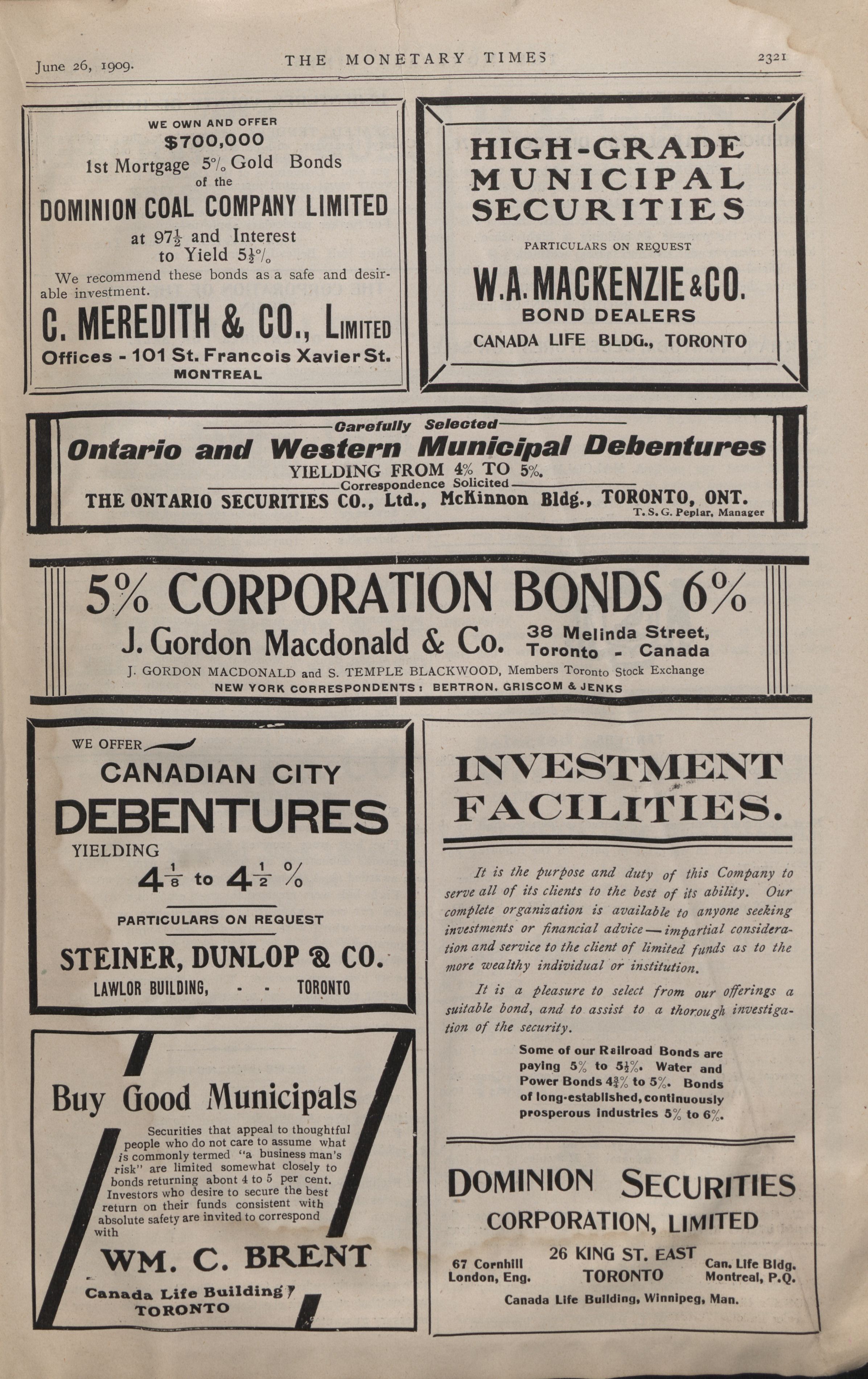 June 26, 1909. THE MONETARY TIMES 2321

WE OWN AND OFFER
$700,000
1st Mortgage 5% Gold Bonds
of the
DOMINION COAL COMPANY LIMITED
at $97\frac{1}{2}$ and Interest
to Yield $5\frac{1}{2}$%
We recommend these bonds as a safe and desirable investment.
C. MEREDITH & CO., LIMITED
Offices - 101 St. Francois Xavier St.
MONTREAL

HIGH-GRADE MUNICIPAL SECURITIES
PARTICULARS ON REQUEST
W.A. MACKENZIE & CO.
BOND DEALERS
CANADA LIFE BLDG., TORONTO

Carefully Selected
Ontario and Western Municipal Debentures
YIELDING FROM 4% TO 5%.
Correspondence Solicited
THE ONTARIO SECURITIES CO., Ltd., McKinnon Bldg., TORONTO, ONT.
T. S. G. Peplar, Manager

5% CORPORATION BONDS 6%
J. Gordon Macdonald & Co. 38 Melinda Street, Toronto - Canada
J. GORDON MACDONALD and S. TEMPLE BLACKWOOD, Members Toronto Stock Exchange
NEW YORK CORRESPONDENTS: BERTRON, GRISCOM & JENKS

WE OFFER
CANADIAN CITY
DEBENTURES
YIELDING
$4\frac{1}{8}$ to $4\frac{1}{2}$ %
PARTICULARS ON REQUEST
STEINER, DUNLOP & CO.
LAWLOR BUILDING, - - TORONTO

Buy Good Municipals
Securities that appeal to thoughtful people who do not care to assume what is commonly termed "a business man's risk" are limited somewhat closely to bonds returning abont 4 to 5 per cent. Investors who desire to secure the best return on their funds consistent with absolute safety are invited to correspond with
WM. C. BRENT
Canada Life Building
TORONTO

INVESTMENT FACILITIES.

It is the purpose and duty of this Company to serve all of its clients to the best of its ability. Our complete organization is available to anyone seeking investments or financial advice—impartial consideration and service to the client of limited funds as to the more wealthy individual or institution.

It is a pleasure to select from our offerings a suitable bond, and to assist to a thorough investigation of the security.

Some of our Railroad Bonds are paying 5% to $5\frac{1}{2}$%. Water and Power Bonds $4\frac{3}{4}$% to 5%. Bonds of long-established, continuously prosperous industries 5% to 6%.

DOMINION SECURITIES CORPORATION, LIMITED
67 Cornhill London, Eng.
26 KING ST. EAST TORONTO
Can. Life Bldg. Montreal, P.Q.
Canada Life Building, Winnipeg, Man.